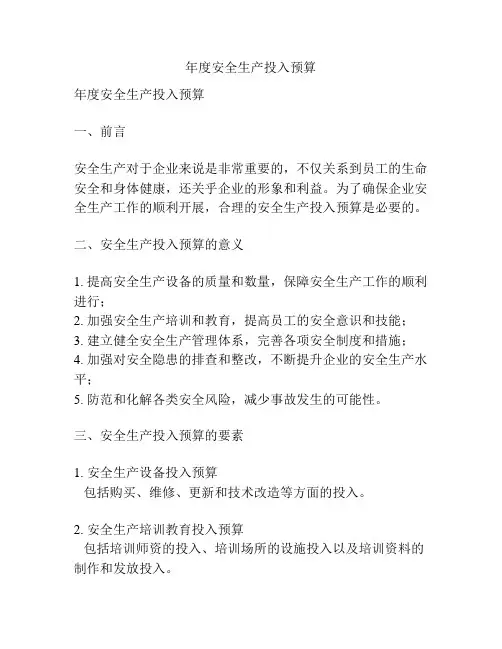 年度安全生产投入预算

年度安全生产投入预算

一、前言

安全生产对于企业来说是非常重要的，不仅关系到员工的生命安全和身体健康，还关乎企业的形象和利益。为了确保企业安全生产工作的顺利开展，合理的安全生产投入预算是必要的。

二、安全生产投入预算的意义

1. 提高安全生产设备的质量和数量，保障安全生产工作的顺利进行；
2. 加强安全生产培训和教育，提高员工的安全意识和技能；
3. 建立健全安全生产管理体系，完善各项安全制度和措施；
4. 加强对安全隐患的排查和整改，不断提升企业的安全生产水平；
5. 防范和化解各类安全风险，减少事故发生的可能性。

三、安全生产投入预算的要素

1. 安全生产设备投入预算
包括购买、维修、更新和技术改造等方面的投入。

2. 安全生产培训教育投入预算
包括培训师资的投入、培训场所的设施投入以及培训资料的制作和发放投入。